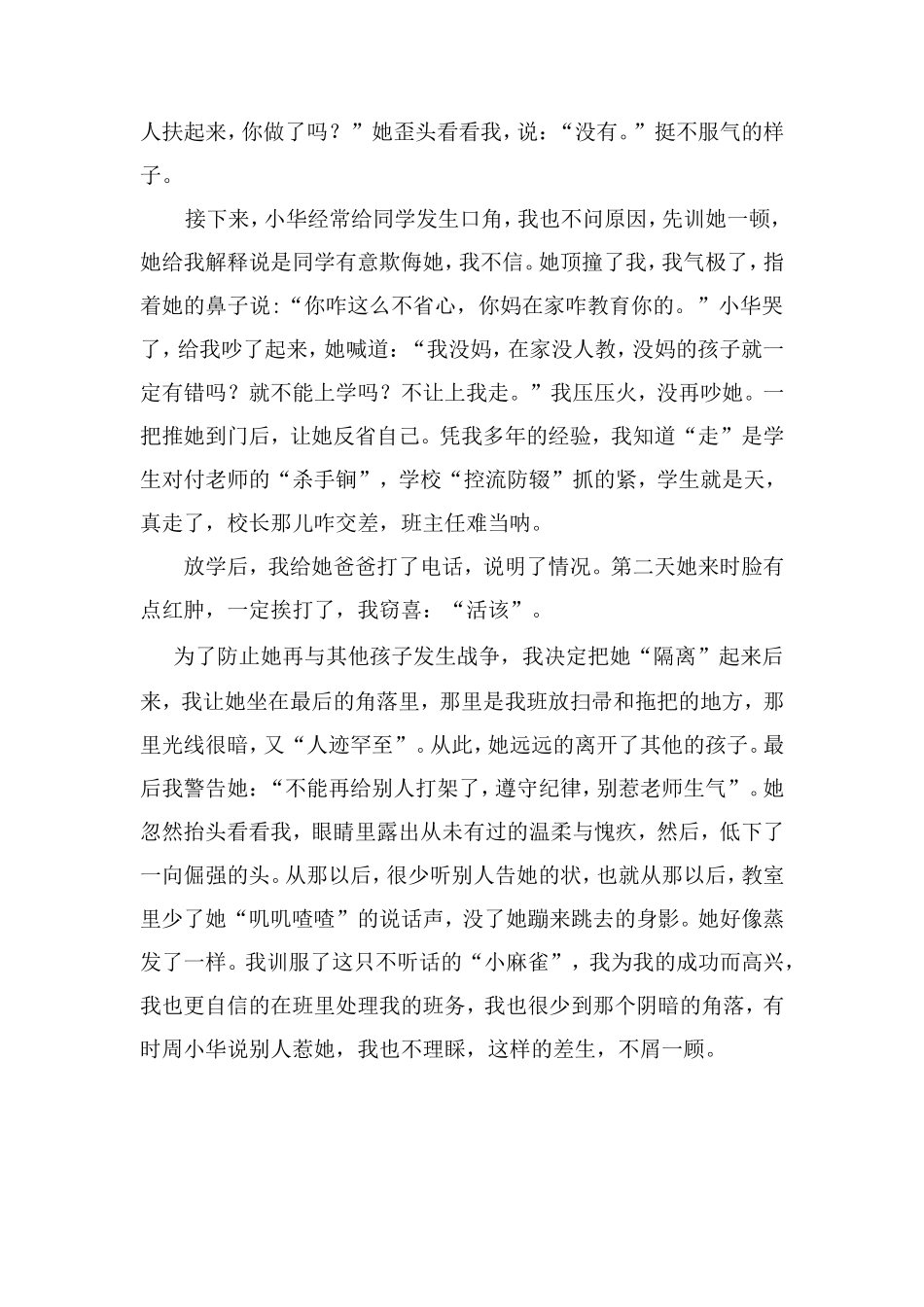 人扶起来，你做了吗？”她歪头看看我，说：“没有。”挺不服气的样子。

接下来，小华经常给同学发生口角，我也不问原因，先训她一顿，她给我解释说是同学有意欺侮她，我不信。她顶撞了我，我气极了，指着她的鼻子说：“你咋这么不省心，你妈在家咋教育你的。”小华哭了，给我吵了起来，她喊道：“我没妈，在家没人教，没妈的孩子就一定有错吗？就不能上学吗？不让上我走。”我压压火，没再吵她。一把推她到门后，让她反省自己。凭我多年的经验，我知道“走”是学生对付老师的“杀手锏”，学校“控流防辍”抓的紧，学生就是天，真走了，校长那儿咋交差，班主任难当呐。

放学后，我给她爸爸打了电话，说明了情况。第二天她来时脸有点红肿，一定挨打了，我窃喜：“活该”。

为了防止她再与其他孩子发生战争，我决定把她“隔离”起来后来，我让她坐在最后的角落里，那里是我班放扫帚和拖把的地方，那里光线很暗，又“人迹罕至”。从此，她远远的离开了其他的孩子。最后我警告她：“不能再给别人打架了，遵守纪律，别惹老师生气”。她忽然抬头看看我，眼睛里露出从未有过的温柔与愧疚，然后，低下了一向倔强的头。从那以后，很少听别人告她的状，也就从那以后，教室里少了她“叽叽喳喳”的说话声，没了她蹦来跳去的身影。她好像蒸发了一样。我训服了这只不听话的“小麻雀”，我为我的成功而高兴，我也更自信的在班里处理我的班务，我也很少到那个阴暗的角落，有时周小华说别人惹她，我也不理睬，这样的差生，不屑一顾。